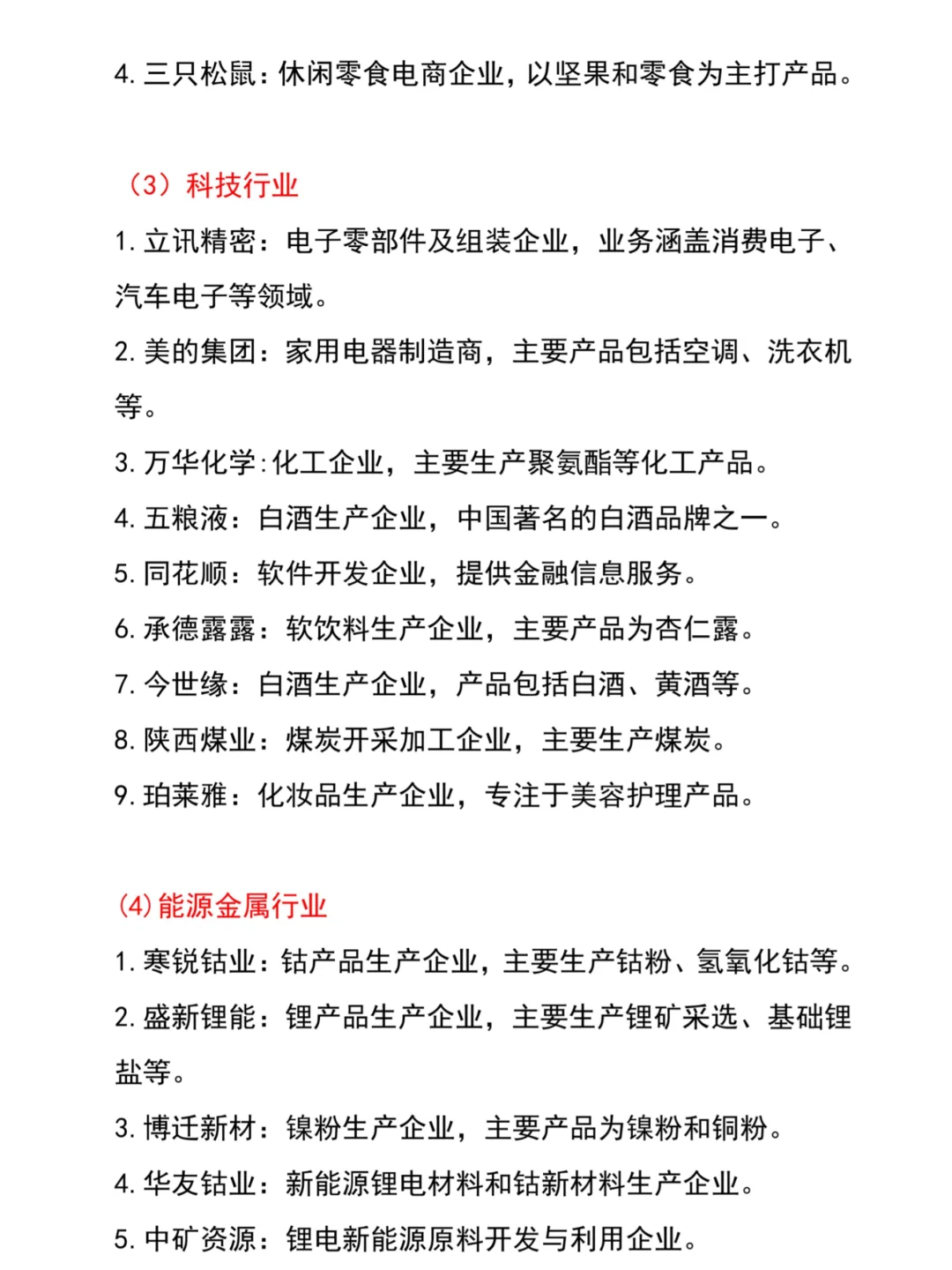 4. 三只松鼠：休闲零食电商企业，以坚果和零食为主打产品。

（3）科技行业

1. 立讯精密：电子零部件及组装企业，业务涵盖消费电子、汽车电子等领域。

2. 美的集团：家用电器制造商，主要产品包括空调、洗衣机等。

3. 万华化学:化工企业，主要生产聚氨酯等化工产品。

4. 五粮液：白酒生产企业，中国著名的白酒品牌之一。

5. 同花顺：软件开发企业，提供金融信息服务。

6. 承德露露：软饮料生产企业，主要产品为杏仁露。

7. 今世缘：白酒生产企业，产品包括白酒、黄酒等。

8. 陕西煤业：煤炭开采加工企业，主要生产煤炭。

9. 珀莱雅：化妆品生产企业，专注于美容护理产品。

(4)能源金属行业

1. 寒锐钴业：钴产品生产企业，主要生产钴粉、氢氧化钴等。

2. 盛新锂能：锂产品生产企业，主要生产锂矿采选、基础锂盐等。

3. 博迁新材：镍粉生产企业，主要产品为镍粉和铜粉。

4. 华友钴业：新能源锂电材料和钴新材料生产企业。

5. 中矿资源：锂电新能源原料开发与利用企业。